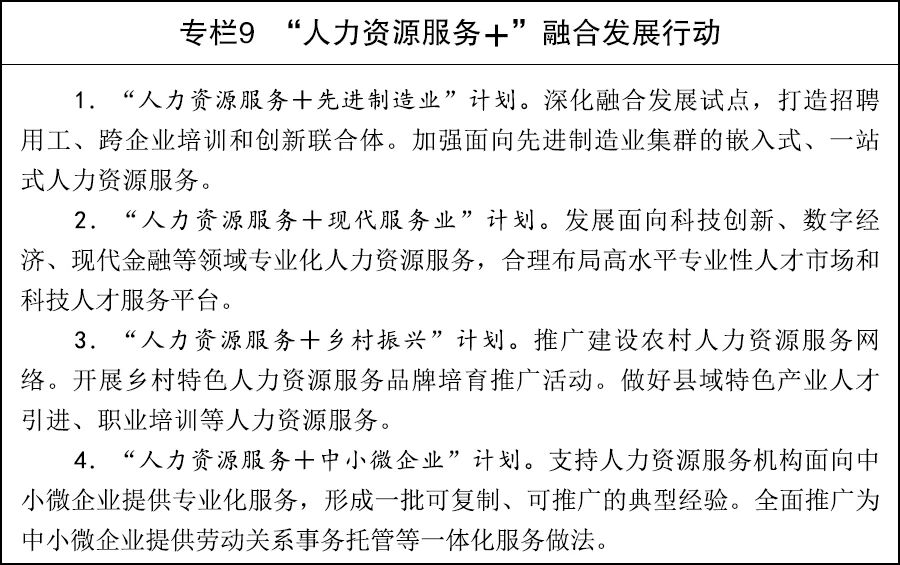 专栏9 “人力资源服务+”融合发展行动

1. “人力资源服务+先进制造业”计划。深化融合发展试点，打造招聘用工、跨企业培训和创新联合体。加强面向先进制造业集群的嵌入式、一站式人力资源服务。

2. “人力资源服务+现代服务业”计划。发展面向科技创新、数字经济、现代金融等领域专业化人力资源服务，合理布局高水平专业性人才市场和科技人才服务平台。

3. “人力资源服务+乡村振兴”计划。推广建设农村人力资源服务网络。开展乡村特色人力资源服务品牌培育推广活动。做好县域特色产业人才引进、职业培训等人力资源服务。

4. “人力资源服务+中小微企业”计划。支持人力资源服务机构面向中小微企业提供专业化服务，形成一批可复制、可推广的典型经验。全面推广为中小微企业提供劳动关系事务托管等一体化服务做法。